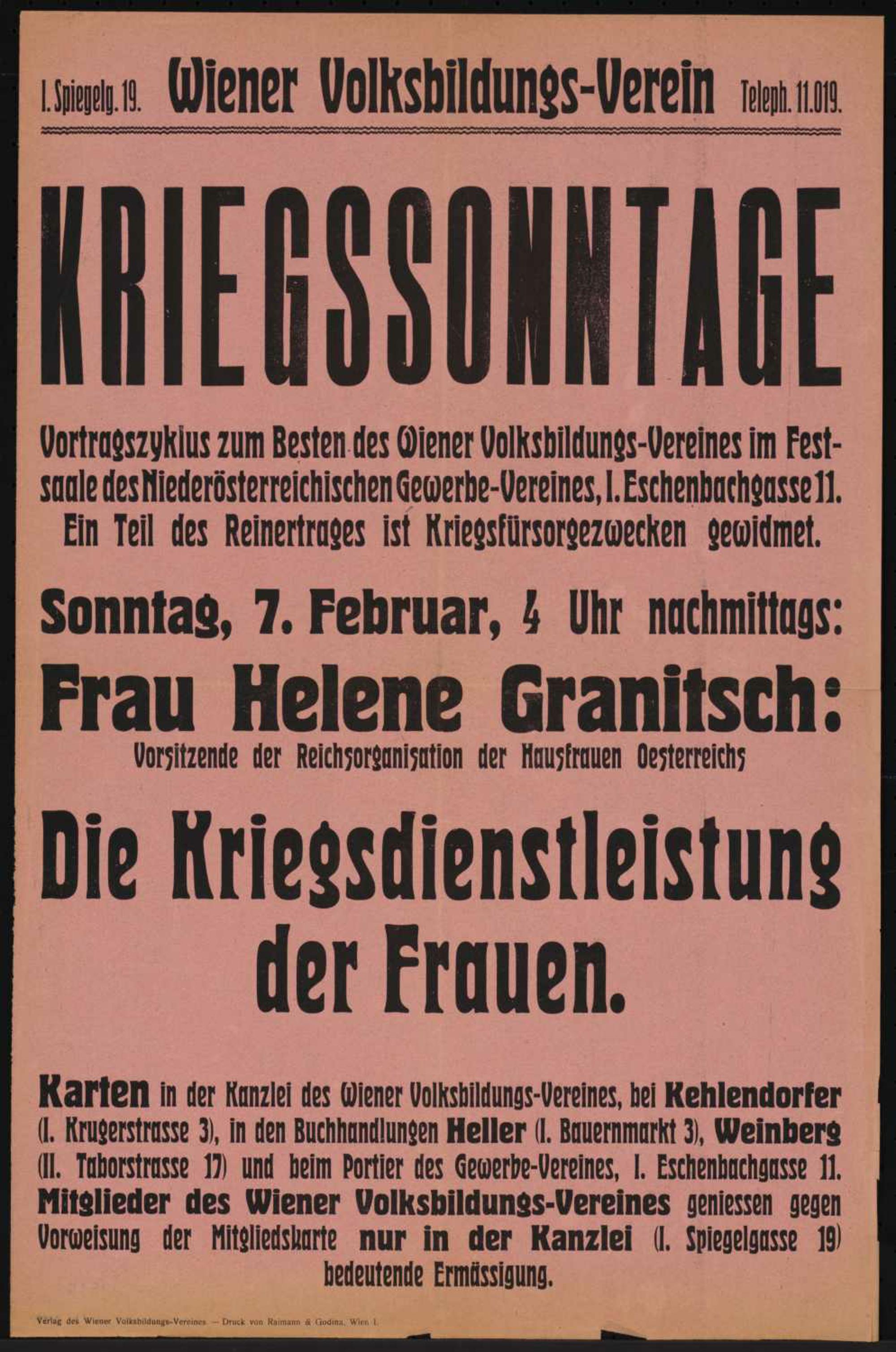 I. Spiegelg. 19. Wiener Volksbildungs-Verein Teleph. 11.019.

KRIEGSSONNTAGE

Vortragszyklus zum Besten des Wiener Volksbildungs-Vereines im Festsaale des Niederösterreichischen Gewerbe-Vereines, I. Eschenbachgasse 11. Ein Teil des Reinertrages ist Kriegsfürsorgezwecken gewidmet.

Sonntag, 7. Februar, 4 Uhr nachmittags:

Frau Helene Granitsch:

Vorsitzende der Reichsorganisation der Hausfrauen Oesterreichs

Die Kriegsdienstleistung der Frauen.

Karten in der Kanzlei des Wiener Volksbildungs-Vereines, bei Kehlendorfer (I. Krugerstrasse 3), in den Buchhandlungen Heller (I. Bauernmarkt 3), Weinberg (II. Taborstrasse 17) und beim Portier des Gewerbe-Vereines, I. Eschenbachgasse 11. Mitglieder des Wiener Volksbildungs-Vereines geniessen gegen Vorweisung der Mitgliedskarte nur in der Kanzlei (I. Spiegelgasse 19) bedeutende Ermässigung.

Verlag des Wiener Volksbildungs-Vereines. — Druck von Raimann & Godina, Wien I.